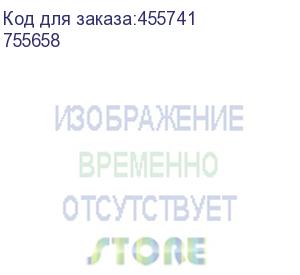 Код для заказа:455741
755658

ИЗОБРАЖЕНИЕ
ВРЕМЕННО
ОТСУТСТВУЕТ

STORE